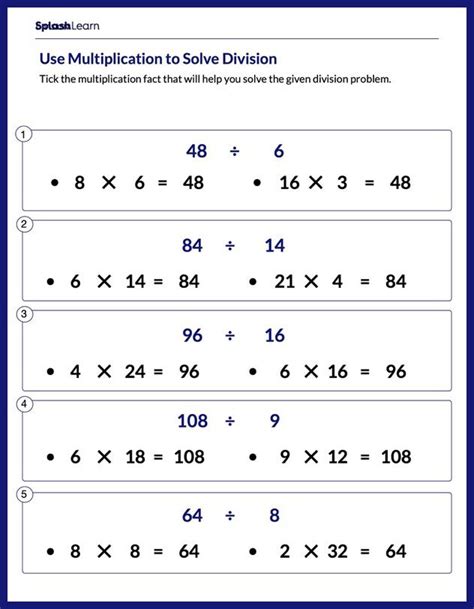 SplashLearn

Use Multiplication to Solve Division

Tick the multiplication fact that will help you solve the given division problem.

1

$48 \div 6$

• $8 \times 6 = 48$ • $16 \times 3 = 48$

2

$84 \div 14$

• $6 \times 14 = 84$ • $21 \times 4 = 84$

3

$96 \div 16$

• $4 \times 24 = 96$ • $6 \times 16 = 96$

4

$108 \div 9$

• $6 \times 18 = 108$ • $9 \times 12 = 108$

5

$64 \div 8$

• $8 \times 8 = 64$ • $2 \times 32 = 64$